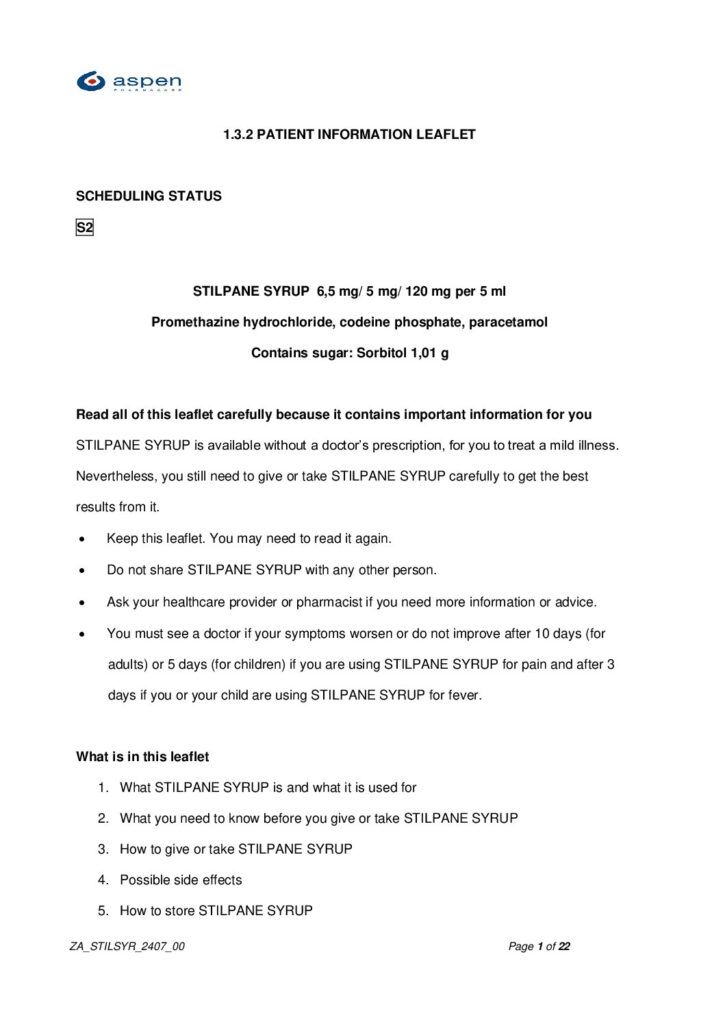 aspen

1.3.2 PATIENT INFORMATION LEAFLET

SCHEDULING STATUS

S2

STILPANE SYRUP 6,5 mg/ 5 mg/ 120 mg per 5 ml

Promethazine hydrochloride, codeine phosphate, paracetamol

Contains sugar: Sorbitol 1,01 g

Read all of this leaflet carefully because it contains important information for you

STILPANE SYRUP is available without a doctor's prescription, for you to treat a mild illness. Nevertheless, you still need to give or take STILPANE SYRUP carefully to get the best results from it.

• Keep this leaflet. You may need to read it again.
• Do not share STILPANE SYRUP with any other person.
• Ask your healthcare provider or pharmacist if you need more information or advice.
• You must see a doctor if your symptoms worsen or do not improve after 10 days (for adults) or 5 days (for children) if you are using STILPANE SYRUP for pain and after 3 days if you or your child are using STILPANE SYRUP for fever.

What is in this leaflet

1. What STILPANE SYRUP is and what it is used for
2. What you need to know before you give or take STILPANE SYRUP
3. How to give or take STILPANE SYRUP
4. Possible side effects
5. How to store STILPANE SYRUP

ZA_STILSYR_2407_00

Page 1 of 22